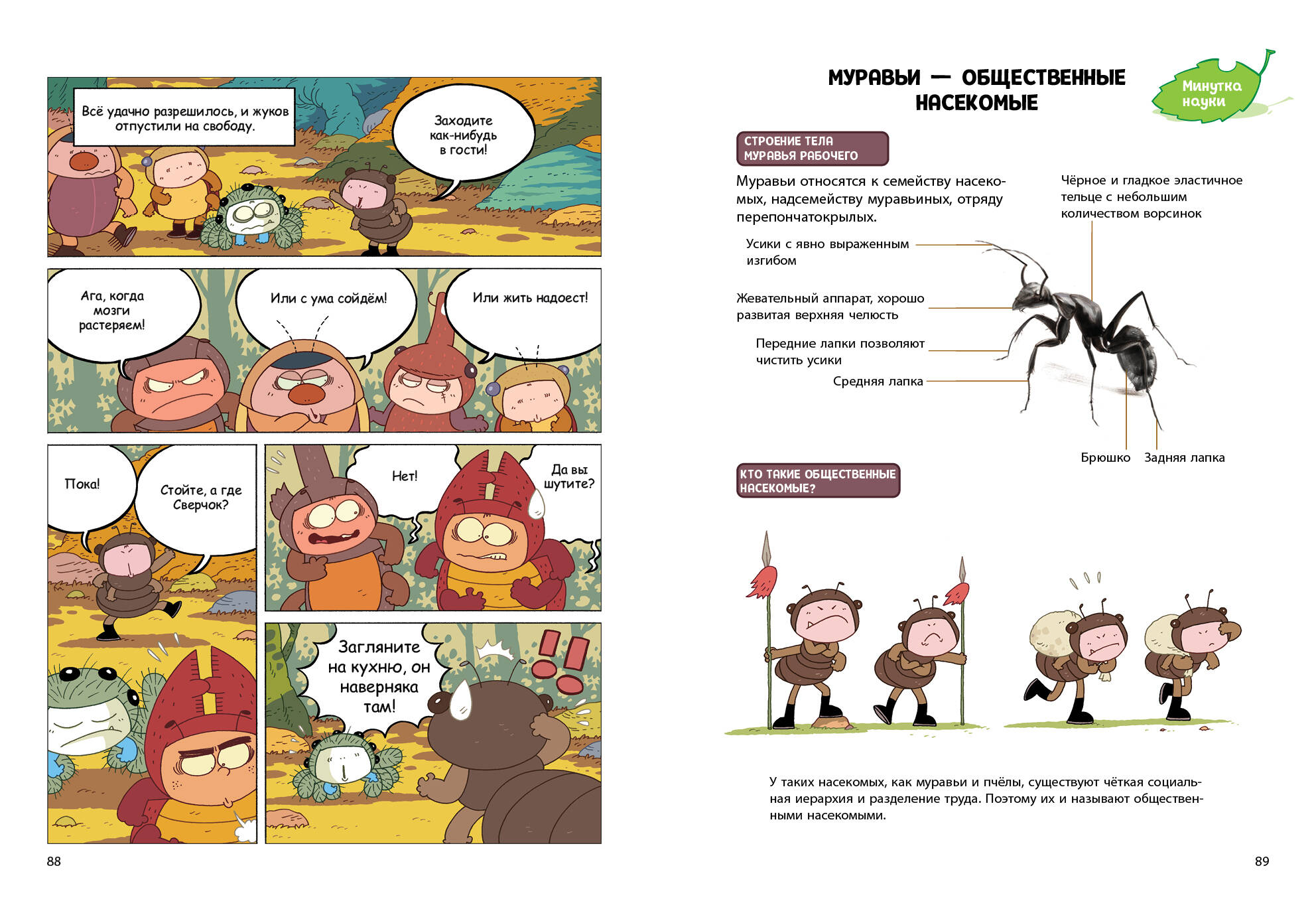 Всё удачно разрешилось, и жуков отпустили на свободу.

Заходите как-нибудь в гости!

Ага, когда мозги растеряем!

Или с ума сойдём!

Или жить надоест!

Пока!

Стойте, а где Сверчок?

Нет!

Да вы шутите?

Загляните на кухню, он наверняка там!

88

МУРАВЬИ — ОБЩЕСТВЕННЫЕ НАСЕКОМЫЕ

Минутка науки

СТРОЕНИЕ ТЕЛА МУРАВЬЯ РАБОЧЕГО

Муравьи относятся к семейству насекомых, надсемейству муравьиных, отряду перепончатокрылых.

Чёрное и гладкое эластичное тельце с небольшим количеством ворсинок

Усики с явно выраженным изгибом

Жевательный аппарат, хорошо развитая верхняя челюсть

Передние лапки позволяют чистить усики

Средняя лапка

Брюшко

Задняя лапка

КТО ТАКИЕ ОБЩЕСТВЕННЫЕ НАСЕКОМЫЕ?

У таких насекомых, как муравьи и пчёлы, существуют чёткая социальная иерархия и разделение труда. Поэтому их и называют общественными насекомыми.

89